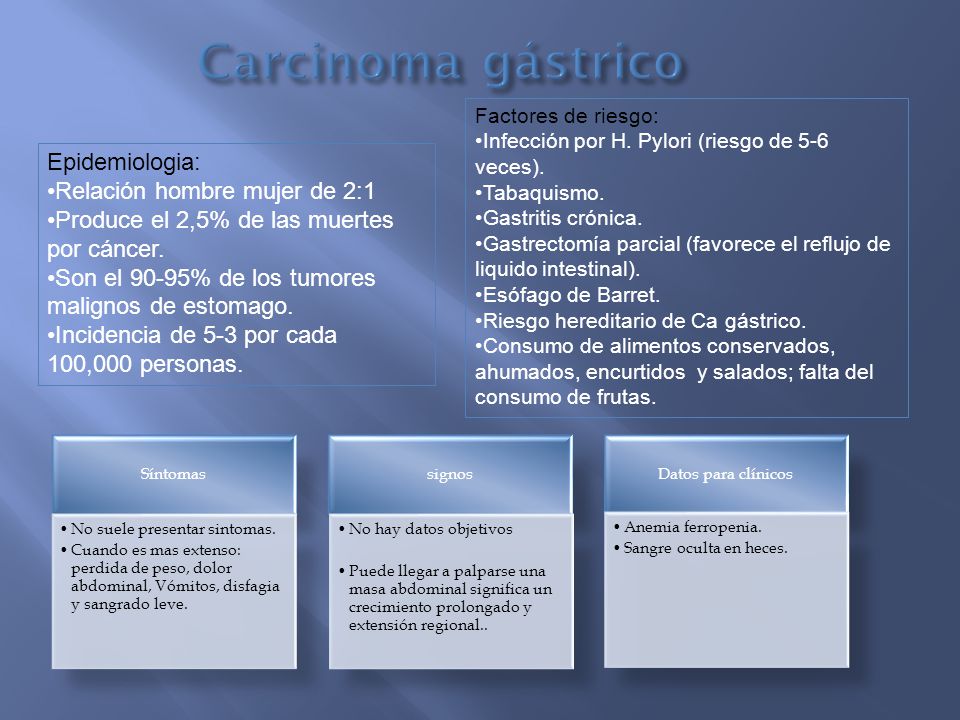 Carcinoma gástrico

Epidemiologia:
•Relación hombre mujer de 2:1
•Produce el 2,5% de las muertes por cáncer.
•Son el 90-95% de los tumores malignos de estomago.
•Incidencia de 5-3 por cada 100,000 personas.

Factores de riesgo:
•Infección por H. Pylori (riesgo de 5-6 veces).
•Tabaquismo.
•Gastritis crónica.
•Gastrectomía parcial (favorece el reflujo de liquido intestinal).
•Esófago de Barret.
•Riesgo hereditario de Ca gástrico.
•Consumo de alimentos conservados, ahumados, encurtidos y salados; falta del consumo de frutas.

Síntomas
• No suele presentar sintomas.
• Cuando es mas extenso: perdida de peso, dolor abdominal, Vómitos, disfagia y sangrado leve.

signos
• No hay datos objetivos
• Puede llegar a palparse una masa abdominal significa un crecimiento prolongado y extensión regional..

Datos para clínicos
• Anemia ferropenia.
• Sangre oculta en heces.